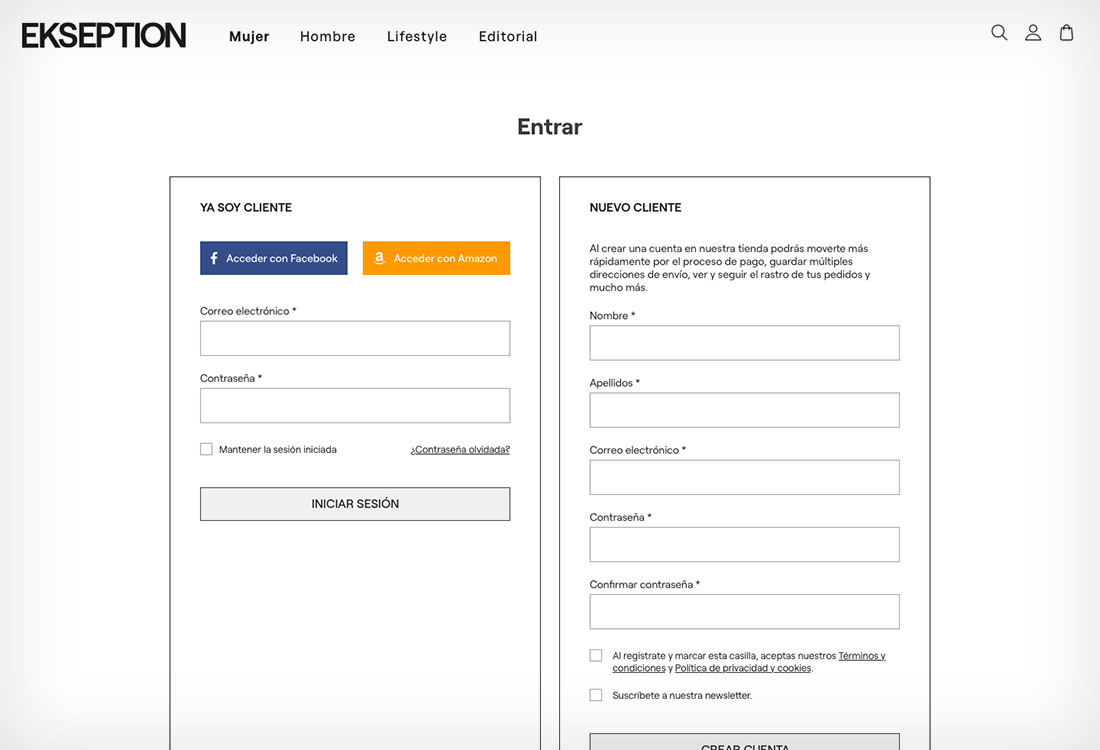 EKSEPTION

Mujer Hombre Lifestyle Editorial

Entrar

YA SOY CLIENTE

Acceder con Facebook

Acceder con Amazon

Correo electrónico *

Contraseña *

Mantener la sesión iniciada

¿Contraseña olvidada?

INICIAR SESIÓN

NUEVO CLIENTE

Al crear una cuenta en nuestra tienda podrás moverte más rápidamente por el proceso de pago, guardar múltiples direcciones de envío, ver y seguir el rastro de tus pedidos y mucho más.

Nombre *

Apellidos *

Correo electrónico *

Contraseña *

Confirmar contraseña *

Al registrate y marcar esta casilla, aceptas nuestros Términos y condiciones y Política de privacidad y cookies.

Suscríbete a nuestra newsletter.

CREAR CUENTA